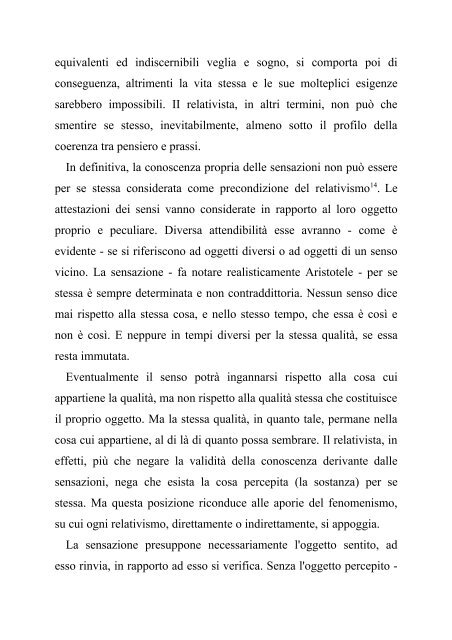 equivalenti ed indiscernibili veglia e sogno, si comporta poi di conseguenza, altrimenti la vita stessa e le sue molteplici esigenze sarebbero impossibili. Il relativista, in altri termini, non può che smentire se stesso, inevitabilmente, almeno sotto il profilo della coerenza tra pensiero e prassi.

In definitiva, la conoscenza propria delle sensazioni non può essere per se stessa considerata come precondizione del relativismo$^{14}$. Le attestazioni dei sensi vanno considerate in rapporto al loro oggetto proprio e peculiare. Diversa attendibilità esse avranno - come è evidente - se si riferiscono ad oggetti diversi o ad oggetti di un senso vicino. La sensazione - fa notare realisticamente Aristotele - per se stessa è sempre determinata e non contraddittoria. Nessun senso dice mai rispetto alla stessa cosa, e nello stesso tempo, che essa è così e non è così. E neppure in tempi diversi per la stessa qualità, se essa resta immutata.

Eventualmente il senso potrà ingannarsi rispetto alla cosa cui appartiene la qualità, ma non rispetto alla qualità stessa che costituisce il proprio oggetto. Ma la stessa qualità, in quanto tale, permane nella cosa cui appartiene, al di là di quanto possa sembrare. Il relativista, in effetti, più che negare la validità della conoscenza derivante dalle sensazioni, nega che esista la cosa percepita (la sostanza) per se stessa. Ma questa posizione riconduce alle aporie del fenomenismo, su cui ogni relativismo, direttamente o indirettamente, si appoggia.

La sensazione presuppone necessariamente l'oggetto sentito, ad esso rinvia, in rapporto ad esso si verifica. Senza l'oggetto percepito -